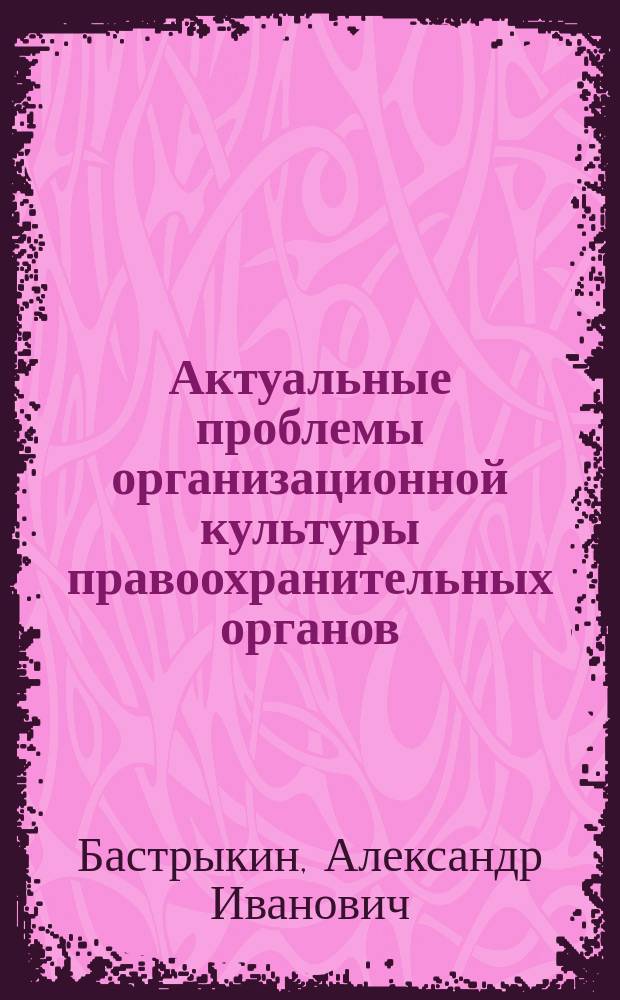 Актуальные проблемы организационной культуры правоохранительных органов

Бастрыкин, Александр Иванович